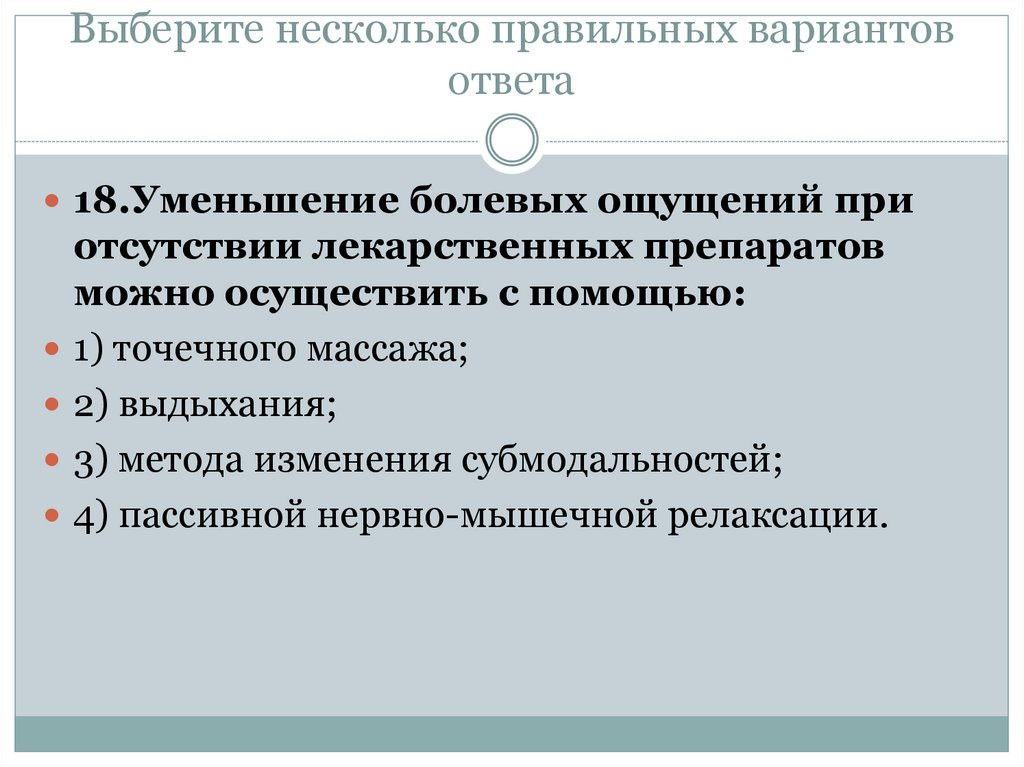 Выберите несколько правильных вариантов ответа

• 18.Уменьшение болевых ощущений при отсутствии лекарственных препаратов можно осуществить с помощью:
• 1) точечного массажа;
• 2) выдыхания;
• 3) метода изменения субмодальностей;
• 4) пассивной нервно-мышечной релаксации.